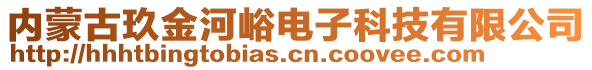 内蒙古玖金河峪电子科技有限公司
http://hhhtbingtobias.cn.coovee.com